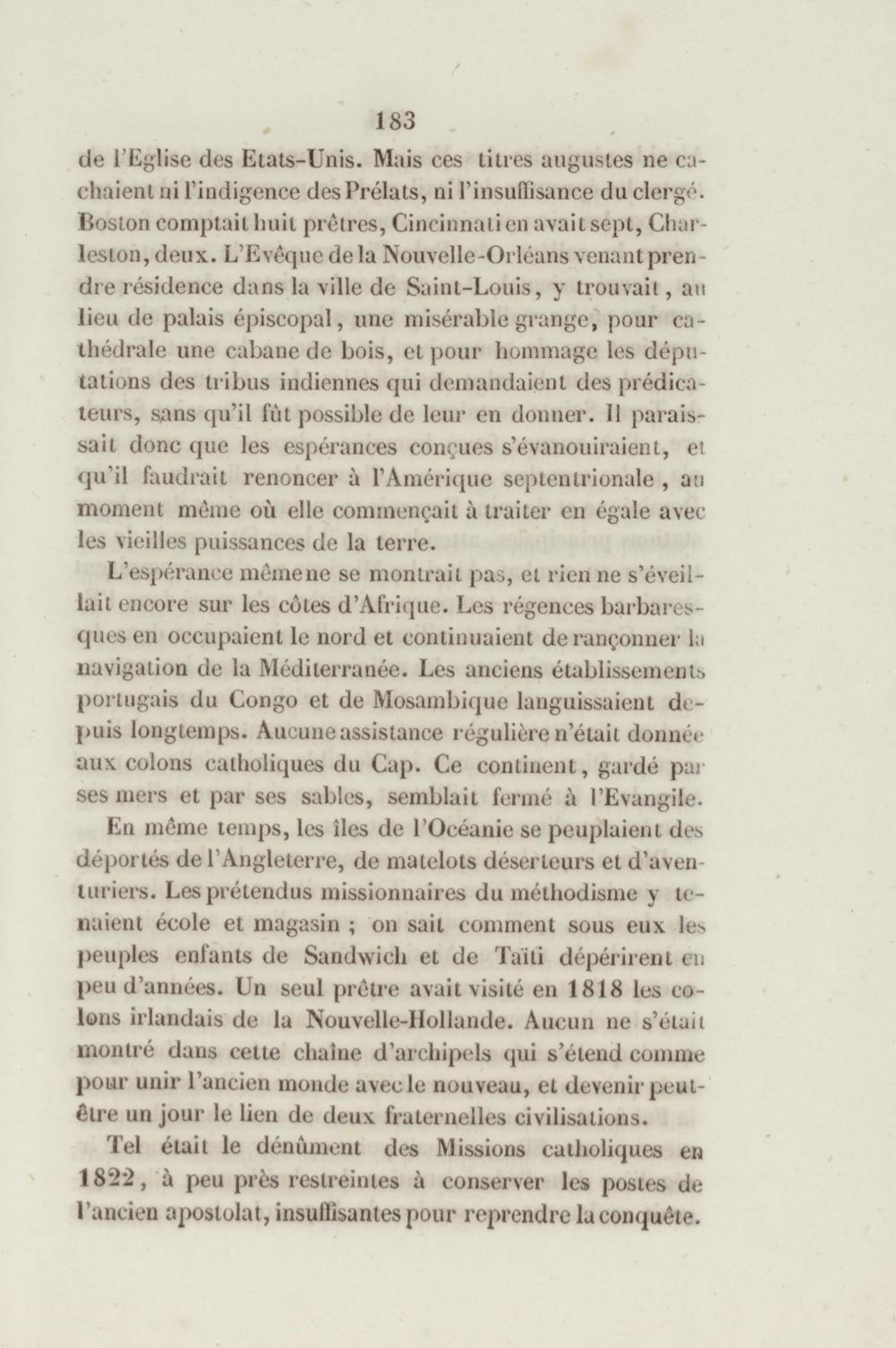 183

de l'Eglise des Etats-Unis. Mais ces titres augustes ne cachaient ni l'indigence des Prélats, ni l'insuffisance du clergé. Boston comptait huit prêtres, Cincinnati en avait sept, Charleston, deux. L'Evêque de la Nouvelle-Orléans venant prendre résidence dans la ville de Saint-Louis, y trouvait, au lieu de palais épiscopal, une misérable grange, pour cathédrale une cabane de bois, et pour hommage les députations des tribus indiennes qui demandaient des prédicateurs, sans qu'il fût possible de leur en donner. Il paraissait donc que les espérances conçues s'évanouiraient, et qu'il faudrait renoncer à l'Amérique septentrionale, au moment même où elle commençait à traiter en égale avec les vieilles puissances de la terre.

L'espérance même ne se montrait pas, et rien ne s'éveillait encore sur les côtes d'Afrique. Les régences barbaresques en occupaient le nord et continuaient de rançonner la navigation de la Méditerranée. Les anciens établissements portugais du Congo et de Mosambique languissaient depuis longtemps. Aucune assistance régulière n'était donnée aux colons catholiques du Cap. Ce continent, gardé par ses mers et par ses sables, semblait fermé à l'Evangile.

En même temps, les îles de l'Océanie se peuplaient des déportés de l'Angleterre, de matelots déserteurs et d'aventuriers. Les prétendus missionnaires du méthodisme y tenaient école et magasin ; on sait comment sous eux les peuples enfants de Sandwich et de Taïti dépérirent en peu d'années. Un seul prêtre avait visité en 1818 les colons irlandais de la Nouvelle-Hollande. Aucun ne s'était montré dans cette chaîne d'archipels qui s'étend comme pour unir l'ancien monde avec le nouveau, et devenir peut-être un jour le lien de deux fraternelles civilisations.

Tel était le dénûment des Missions catholiques en 1822, à peu près restreintes à conserver les postes de l'ancien apostolat, insuffisantes pour reprendre la conquête.